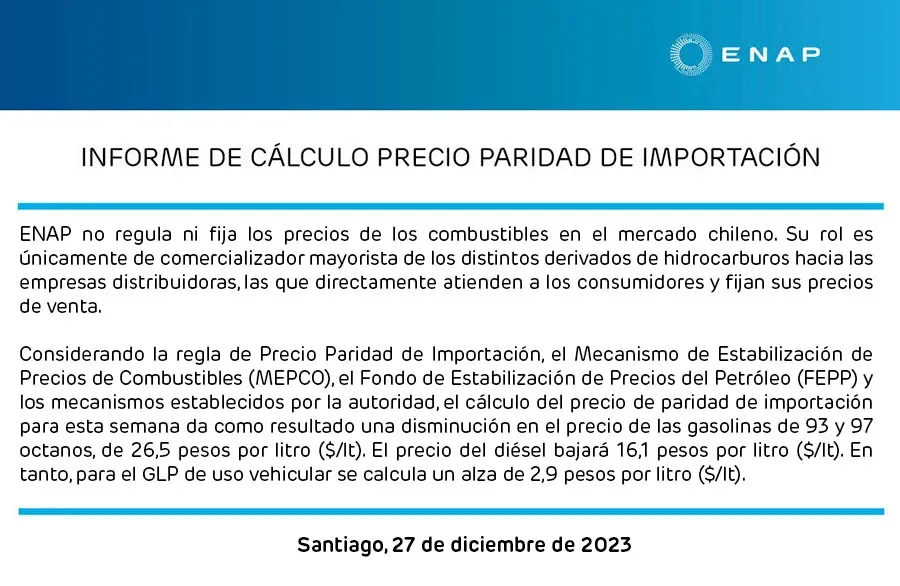 ENAP

INFORME DE CÁLCULO PRECIO PARIDAD DE IMPORTACIÓN

ENAP no regula ni fija los precios de los combustibles en el mercado chileno. Su rol es únicamente de comercializador mayorista de los distintos derivados de hidrocarburos hacia las empresas distribuidoras, las que directamente atienden a los consumidores y fijan sus precios de venta.

Considerando la regla de Precio Paridad de Importación, el Mecanismo de Estabilización de Precios de Combustibles (MEPCO), el Fondo de Estabilización de Precios del Petróleo (FEPP) y los mecanismos establecidos por la autoridad, el cálculo del precio de paridad de importación para esta semana da como resultado una disminución en el precio de las gasolinas de 93 y 97 octanos, de 26,5 pesos por litro ($/lt). El precio del diésel bajará 16,1 pesos por litro ($/lt). En tanto, para el GLP de uso vehicular se calcula un alza de 2,9 pesos por litro ($/lt).

Santiago, 27 de diciembre de 2023